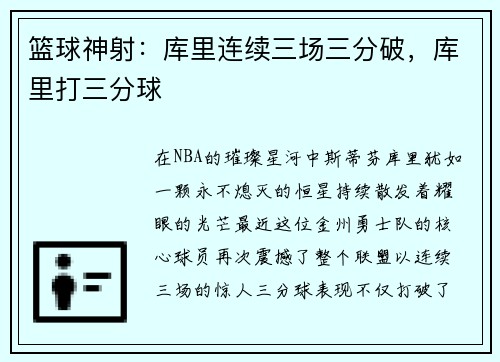 篮球神射：库里连续三场三分破，库里打三分球

在NBA的璀璨星河中斯蒂芬库里犹如一颗永不熄灭的恒星持续散发着耀眼的光芒最近这位金州勇士队的核心球员再次震撼了整个联盟以连续三场的惊人三分球表现不仅打破了